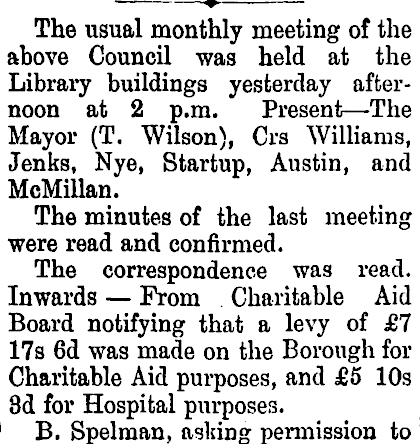 The usual monthly meeting of the above Council was held at the Library buildings yesterday afternoon at 2 p.m. Present—The Mayor (T. Wilson), Crs Williams, Jenks, Nye, Startup, Austin, and McMillan.

The minutes of the last meeting were read and confirmed.

The correspondence was read. Inwards — From Charitable Aid Board notifying that a levy of £7 17s 6d was made on the Borough for Charitable Aid purposes, and £5 10s 9d for Hospital purposes.

B. Spelman, asking permission to